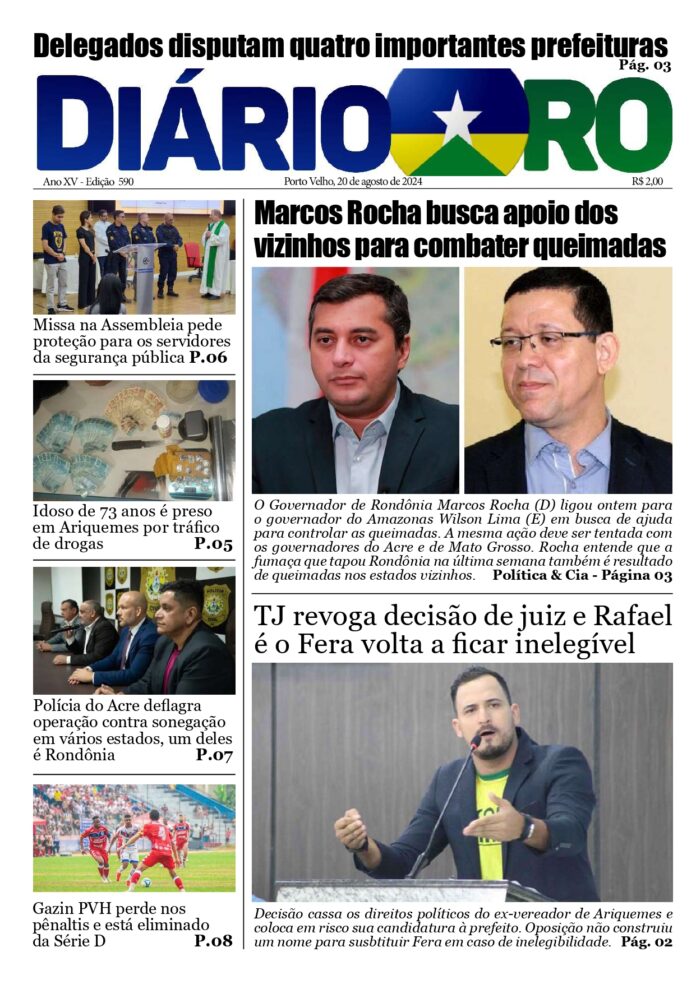 Delegados disputam quatro importantes prefeituras
Pág. 03

DIÁRIO RO

Ano XV - Edição 590
Porto Velho, 20 de agosto de 2024
R$ 2,00

Missa na Assembleia pede proteção para os servidores da segurança pública P.06

Idoso de 73 anos é preso em Ariquemes por tráfico de drogas P.05

Polícia do Acre deflagra operação contra sonegação em vários estados, um deles é Rondônia P.07

Gazin PVH perde nos pênaltis e está eliminado da Série D P.08

Marcos Rocha busca apoio dos vizinhos para combater queimadas

O Governador de Rondônia Marcos Rocha (D) ligou ontem para o governador do Amazonas Wilson Lima (E) em busca de ajuda para controlar as queimadas. A mesma ação deve ser tentada com os governadores do Acre e de Mato Grosso. Rocha entende que a fumaça que tapou Rondônia na última semana também é resultado de queimadas nos estados vizinhos. Política & Cia - Página 03

TJ revoga decisão de juiz e Rafael é o Fera volta a ficar inelegível

Decisão cassa os direitos políticos do ex-vereador de Ariquemes e coloca em risco sua candidatura à prefeito. Oposição não construiu um nome para susbtituir Fera em caso de inelegibilidade. Pág. 02